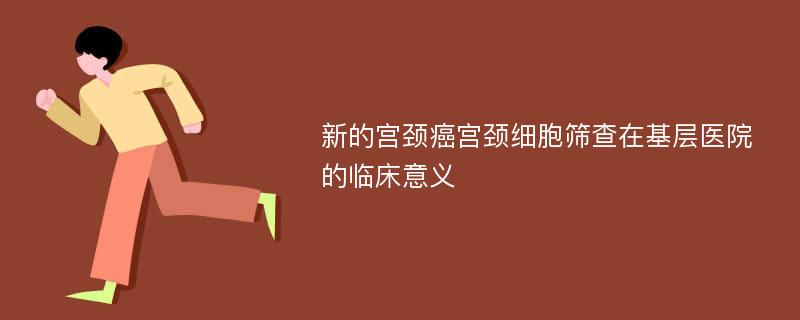 新的宫颈癌宫颈细胞筛查在基层医院的临床意义